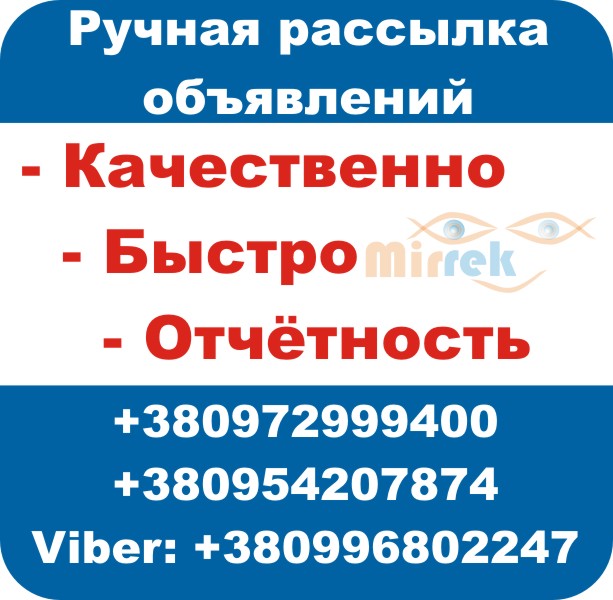 Ручная рассылка объявлений

- Качественно

- Быстро Mirrek

- Отчётность

+380972999400

+380954207874

Viber: +380996802247